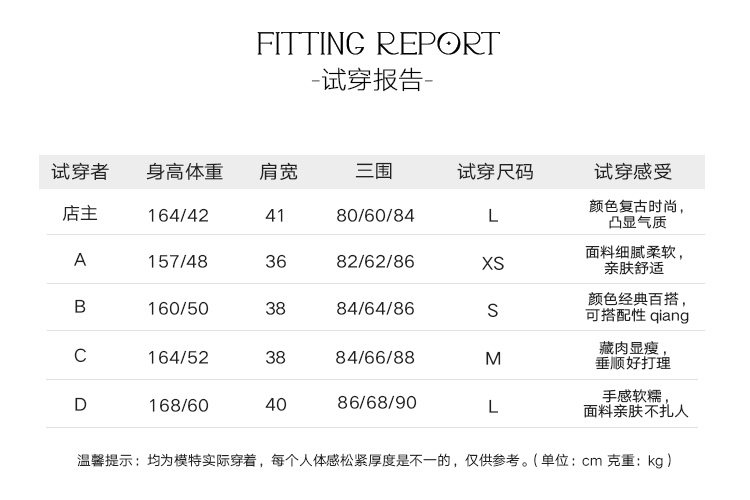 FITTING REPORT
-试穿报告-

| 试穿者 | 身高体重 | 肩宽 | 三围 | 试穿尺码 | 试穿感受 |
|---|---|---|---|---|---|
| 店主 | 164/42 | 41 | 80/60/84 | L | 颜色复古时尚，凸显气质 |
| A | 157/48 | 36 | 82/62/86 | XS | 面料细腻柔软，亲肤舒适 |
| B | 160/50 | 38 | 84/64/86 | S | 颜色经典百搭，可搭配性qiang |
| C | 164/52 | 38 | 84/66/88 | M | 藏肉显瘦，垂顺好打理 |
| D | 168/60 | 40 | 86/68/90 | L | 手感软糯，面料亲肤不扎人 |

温馨提示：均为模特实际穿着，每个人体感松紧厚度是不一的，仅供参考。(单位：cm 克重：kg)